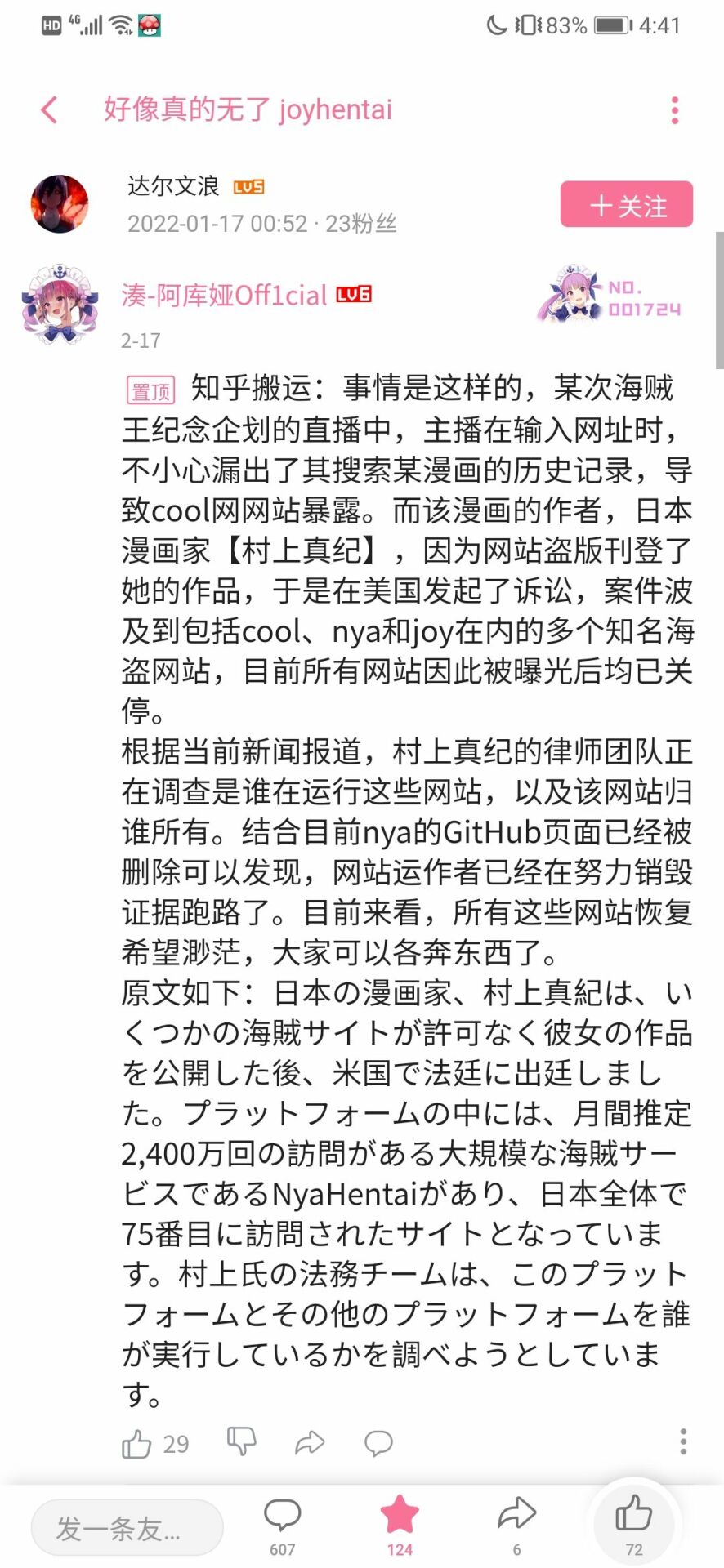 HD 4G 83% 4:41

好像真的无了 joyhentai

达尔文浪 LV5
2022-01-17 00:52 · 23粉丝
十关注

湊-阿库娅Off1cial LV6
NO. 001724
2-17

置顶 知乎搬运：事情是这样的，某次海贼王纪念企划的直播中，主播在输入网址时，不小心漏出了其搜索某漫画的历史记录，导致cool网网站暴露。而该漫画的作者，日本漫画家【村上真纪】，因为网站盗版刊登了她的作品，于是在美国发起了诉讼，案件波及到包括cool、nya和joy在内的多个知名海盗网站，目前所有网站因此被曝光后均已关停。
根据当前新闻报道，村上真纪的律师团队正在调查是谁在运行这些网站，以及该网站归谁所有。结合目前nya的GitHub页面已经被删除可以发现，网站运作者已经在努力销毁证据跑路了。目前来看，所有这些网站恢复希望渺茫，大家可以各奔东西了。
原文如下：日本の漫画家、村上真紀は、いくつかの海賊サイトが許可なく彼女の作品を公開した後、米国で法廷に出廷しました。プラットフォームの中には、月間推定2,400万回の訪問がある大規模な海賊サービスであるNyaHentaiがあり、日本全体で75番目に訪問されたサイトとなっています。村上氏の法務チームは、このプラットフォームとその他のプラットフォームを誰が実行しているかを調べようとしています。

29

发一条友...
607
124
6
72